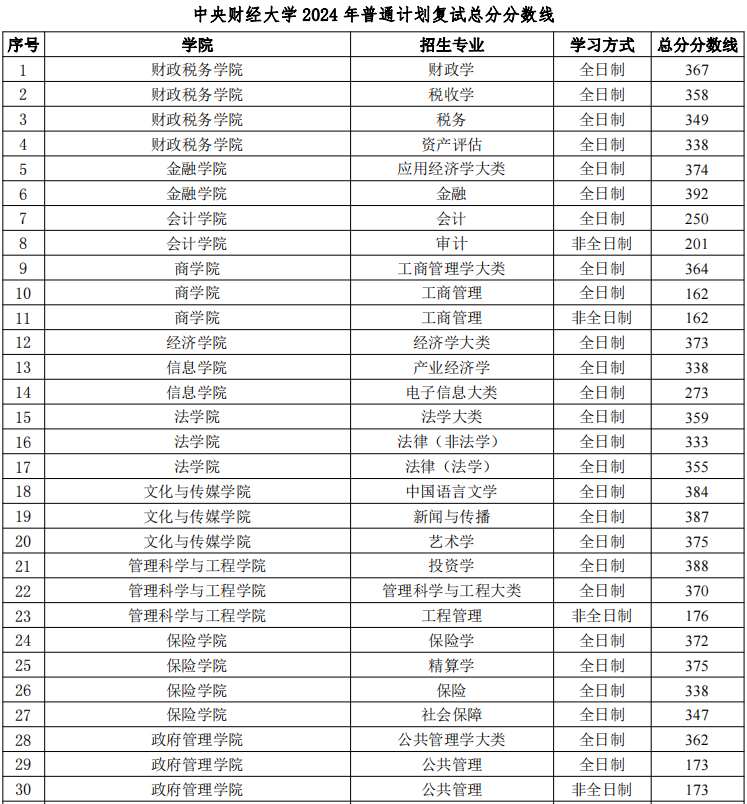 中央财经大学 2024 年普通计划复试总分分数线

| 序号 | 学院 | 招生专业 | 学习方式 | 总分分数线 |
|---|---|---|---|---|
| 1 | 财政税务学院 | 财政学 | 全日制 | 367 |
| 2 | 财政税务学院 | 税收学 | 全日制 | 358 |
| 3 | 财政税务学院 | 税务 | 全日制 | 349 |
| 4 | 财政税务学院 | 资产评估 | 全日制 | 338 |
| 5 | 金融学院 | 应用经济学大类 | 全日制 | 374 |
| 6 | 金融学院 | 金融 | 全日制 | 392 |
| 7 | 会计学院 | 会计 | 全日制 | 250 |
| 8 | 会计学院 | 审计 | 非全日制 | 201 |
| 9 | 商学院 | 工商管理学大类 | 全日制 | 364 |
| 10 | 商学院 | 工商管理 | 全日制 | 162 |
| 11 | 商学院 | 工商管理 | 非全日制 | 162 |
| 12 | 经济学院 | 经济学大类 | 全日制 | 373 |
| 13 | 信息学院 | 产业经济学 | 全日制 | 338 |
| 14 | 信息学院 | 电子信息大类 | 全日制 | 273 |
| 15 | 法学院 | 法学大类 | 全日制 | 359 |
| 16 | 法学院 | 法律（非法学） | 全日制 | 333 |
| 17 | 法学院 | 法律（法学） | 全日制 | 355 |
| 18 | 文化与传媒学院 | 中国语言文学 | 全日制 | 384 |
| 19 | 文化与传媒学院 | 新闻与传播 | 全日制 | 387 |
| 20 | 文化与传媒学院 | 艺术学 | 全日制 | 375 |
| 21 | 管理科学与工程学院 | 投资学 | 全日制 | 388 |
| 22 | 管理科学与工程学院 | 管理科学与工程大类 | 全日制 | 370 |
| 23 | 管理科学与工程学院 | 工程管理 | 非全日制 | 176 |
| 24 | 保险学院 | 保险学 | 全日制 | 372 |
| 25 | 保险学院 | 精算学 | 全日制 | 375 |
| 26 | 保险学院 | 保险 | 全日制 | 338 |
| 27 | 保险学院 | 社会保障 | 全日制 | 347 |
| 28 | 政府管理学院 | 公共管理学大类 | 全日制 | 362 |
| 29 | 政府管理学院 | 公共管理 | 全日制 | 173 |
| 30 | 政府管理学院 | 公共管理 | 非全日制 | 173 |